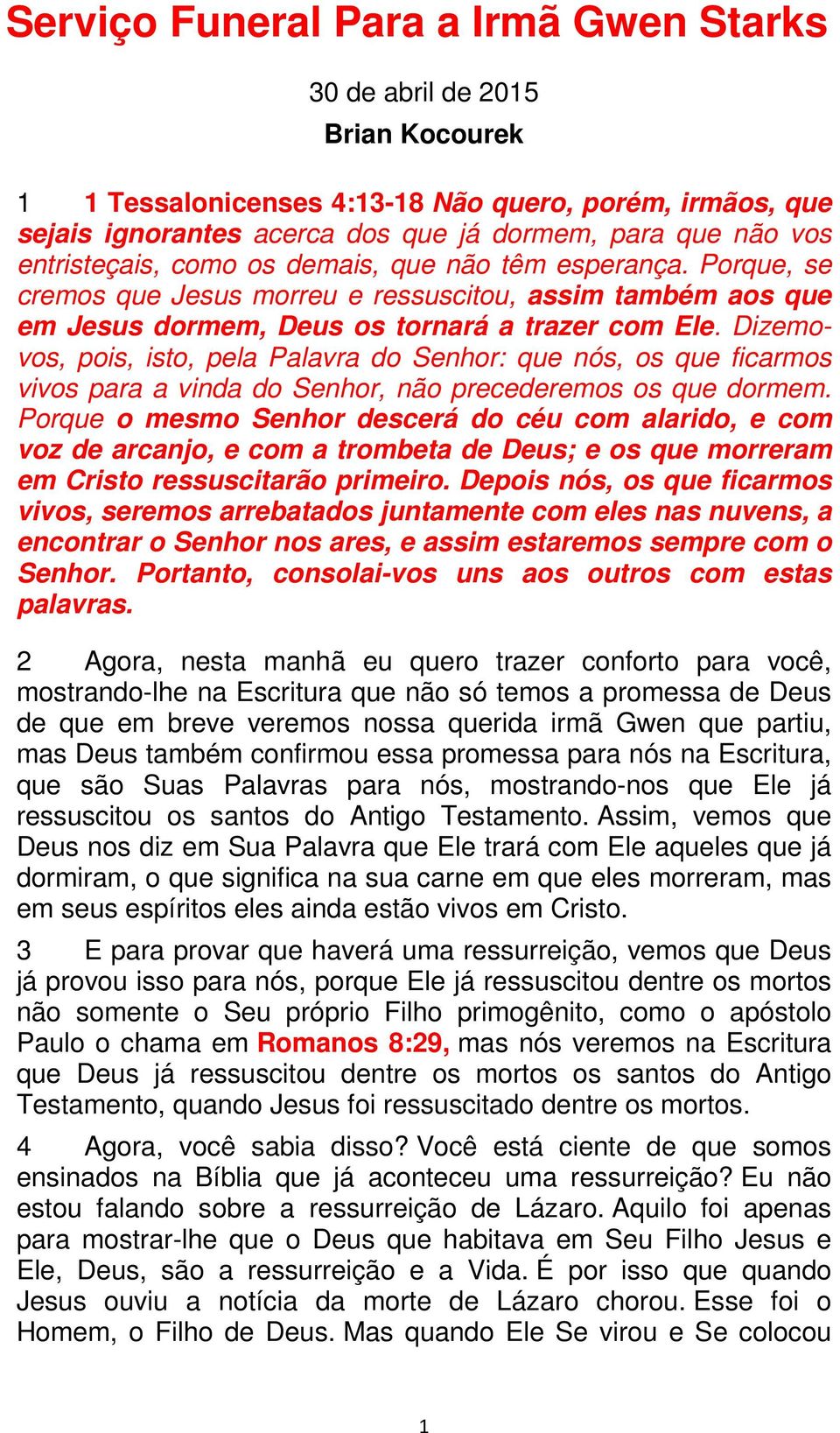 Serviço Funeral Para a Irmã Gwen Starks

30 de abril de 2015

Brian Kocourek

1 1 Tessalonicenses 4:13-18 Não quero, porém, irmãos, que sejais ignorantes acerca dos que já dormem, para que não vos entristeçais, como os demais, que não têm esperança. Porque, se cremos que Jesus morreu e ressuscitou, assim também aos que em Jesus dormem, Deus os tornará a trazer com Ele. Dizemo-vos, pois, isto, pela Palavra do Senhor: que nós, os que ficarmos vivos para a vinda do Senhor, não precederemos os que dormem. Porque o mesmo Senhor descerá do céu com alarido, e com voz de arcanjo, e com a trombeta de Deus; e os que morreram em Cristo ressuscitarão primeiro. Depois nós, os que ficarmos vivos, seremos arrebatados juntamente com eles nas nuvens, a encontrar o Senhor nos ares, e assim estaremos sempre com o Senhor. Portanto, consolai-vos uns aos outros com estas palavras.

2 Agora, nesta manhã eu quero trazer conforto para você, mostrando-lhe na Escritura que não só temos a promessa de Deus de que em breve veremos nossa querida irmã Gwen que partiu, mas Deus também confirmou essa promessa para nós na Escritura, que são Suas Palavras para nós, mostrando-nos que Ele já ressuscitou os santos do Antigo Testamento. Assim, vemos que Deus nos diz em Sua Palavra que Ele trará com Ele aqueles que já dormiram, o que significa na sua carne em que eles morreram, mas em seus espíritos eles ainda estão vivos em Cristo.

3 E para provar que haverá uma ressurreição, vemos que Deus já provou isso para nós, porque Ele já ressuscitou dentre os mortos não somente o Seu próprio Filho primogênito, como o apóstolo Paulo o chama em Romanos 8:29, mas nós veremos na Escritura que Deus já ressuscitou dentre os mortos os santos do Antigo Testamento, quando Jesus foi ressuscitado dentre os mortos.

4 Agora, você sabia disso? Você está ciente de que somos ensinados na Bíblia que já aconteceu uma ressurreição? Eu não estou falando sobre a ressurreição de Lázaro. Aquilo foi apenas para mostrar-lhe que o Deus que habitava em Seu Filho Jesus e Ele, Deus, são a ressurreição e a Vida. É por isso que quando Jesus ouviu a notícia da morte de Lázaro chorou. Esse foi o Homem, o Filho de Deus. Mas quando Ele Se virou e Se colocou

1